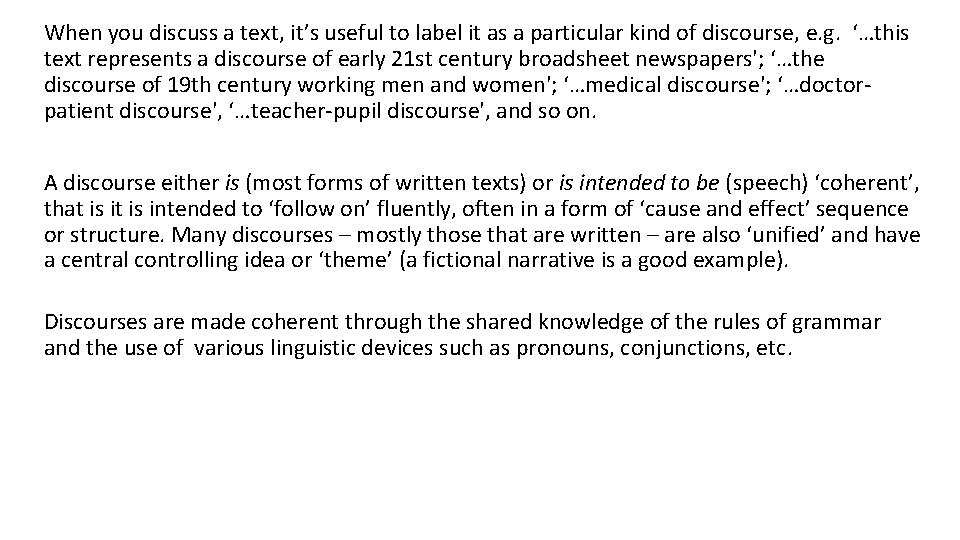 When you discuss a text, it's useful to label it as a particular kind of discourse, e.g. '…this text represents a discourse of early 21st century broadsheet newspapers'; '…the discourse of 19th century working men and women'; '…medical discourse'; '…doctor-patient discourse', '…teacher-pupil discourse', and so on.

A discourse either is (most forms of written texts) or is intended to be (speech) 'coherent', that is it is intended to 'follow on' fluently, often in a form of 'cause and effect' sequence or structure. Many discourses – mostly those that are written – are also 'unified' and have a central controlling idea or 'theme' (a fictional narrative is a good example).

Discourses are made coherent through the shared knowledge of the rules of grammar and the use of various linguistic devices such as pronouns, conjunctions, etc.